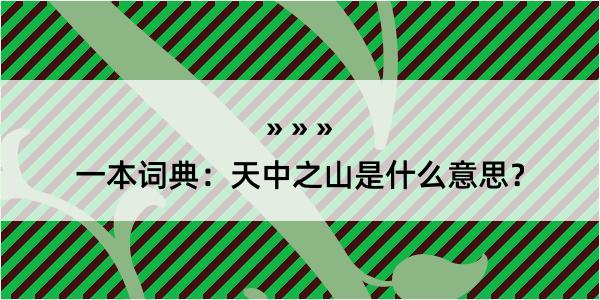 » » »

一本词典：天中之山是什么意思？